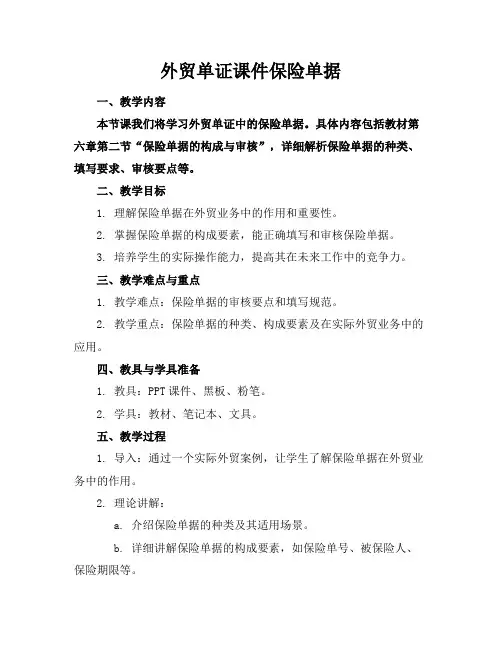 外贸单证课件保险单据

一、教学内容

本节课我们将学习外贸单证中的保险单据。具体内容包括教材第六章第二节“保险单据的构成与审核”，详细解析保险单据的种类、填写要求、审核要点等。

二、教学目标

1. 理解保险单据在外贸业务中的作用和重要性。

2. 掌握保险单据的构成要素，能正确填写和审核保险单据。

3. 培养学生的实际操作能力，提高其在未来工作中的竞争力。

三、教学难点与重点

1. 教学难点：保险单据的审核要点和填写规范。

2. 教学重点：保险单据的种类、构成要素及在实际外贸业务中的应用。

四、教具与学具准备

1. 教具：PPT 课件、黑板、粉笔。

2. 学具：教材、笔记本、文具。

五、教学过程

1. 导入：通过一个实际外贸案例，让学生了解保险单据在外贸业务中的作用。

2. 理论讲解：

a. 介绍保险单据的种类及其适用场景。

b. 详细讲解保险单据的构成要素，如保险单号、被保险人、保险期限等。